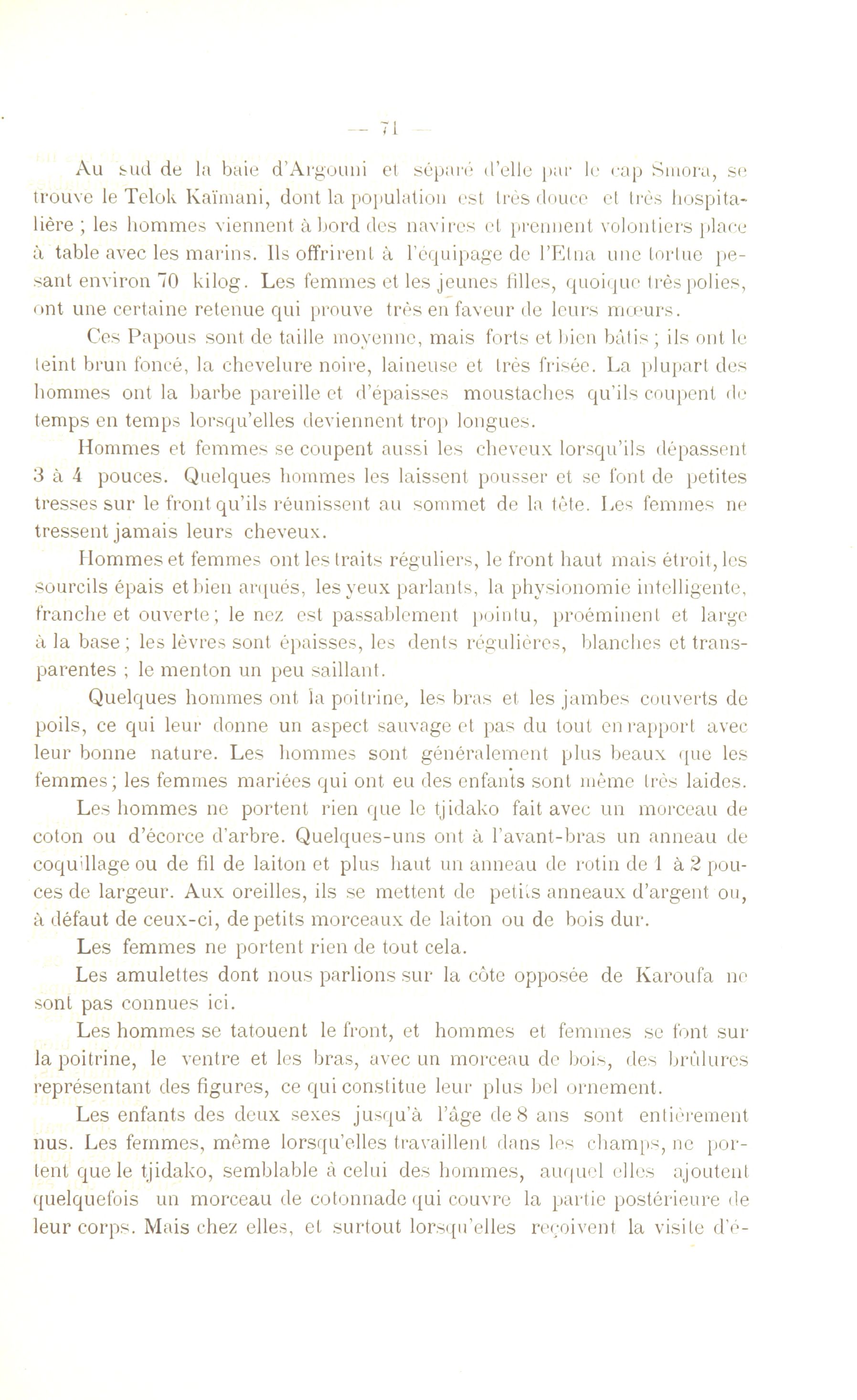 — 71 —

Au sud de la baie d'Argouni et séparé d'elle par le cap Smora, se trouve le Telok Kaïmani, dont la population est très douce et très hospitalière ; les hommes viennent à bord des navires et prennent volontiers place à table avec les marins. Ils offrirent à l'équipage de l'Etna une tortue pesant environ 70 kilog. Les femmes et les jeunes filles, quoique très polies, ont une certaine retenue qui prouve très en faveur de leurs mœurs.

Ces Papous sont de taille moyenne, mais forts et bien bâtis ; ils ont le teint brun foncé, la chevelure noire, laineuse et très frisée. La plupart des hommes ont la barbe pareille et d'épaisses moustaches qu'ils coupent de temps en temps lorsqu'elles deviennent trop longues.

Hommes et femmes se coupent aussi les cheveux lorsqu'ils dépassent 3 à 4 pouces. Quelques hommes les laissent pousser et se font de petites tresses sur le front qu'ils réunissent au sommet de la tête. Les femmes ne tressent jamais leurs cheveux.

Hommes et femmes ont les traits réguliers, le front haut mais étroit, les sourcils épais et bien arqués, les yeux parlants, la physionomie intelligente, franche et ouverte ; le nez est passablement pointu, proéminent et large à la base ; les lèvres sont épaisses, les dents régulières, blanches et transparentes ; le menton un peu saillant.

Quelques hommes ont la poitrine, les bras et les jambes couverts de poils, ce qui leur donne un aspect sauvage et pas du tout en rapport avec leur bonne nature. Les hommes sont généralement plus beaux que les femmes ; les femmes mariées qui ont eu des enfants sont même très laides.

Les hommes ne portent rien que le tjidako fait avec un morceau de coton ou d'écorce d'arbre. Quelques-uns ont à l'avant-bras un anneau de coquillage ou de fil de laiton et plus haut un anneau de rotin de 1 à 2 pouces de largeur. Aux oreilles, ils se mettent de petits anneaux d'argent ou, à défaut de ceux-ci, de petits morceaux de laiton ou de bois dur.

Les femmes ne portent rien de tout cela.

Les amulettes dont nous parlions sur la côte opposée de Karoufa ne sont pas connues ici.

Les hommes se tatouent le front, et hommes et femmes se font sur la poitrine, le ventre et les bras, avec un morceau de bois, des brûlures représentant des figures, ce qui constitue leur plus bel ornement.

Les enfants des deux sexes jusqu'à l'âge de 8 ans sont entièrement nus. Les femmes, même lorsqu'elles travaillent dans les champs, ne portent que le tjidako, semblable à celui des hommes, auquel elles ajoutent quelquefois un morceau de cotonnade qui couvre la partie postérieure de leur corps. Mais chez elles, et surtout lorsqu'elles reçoivent la visite d'é-